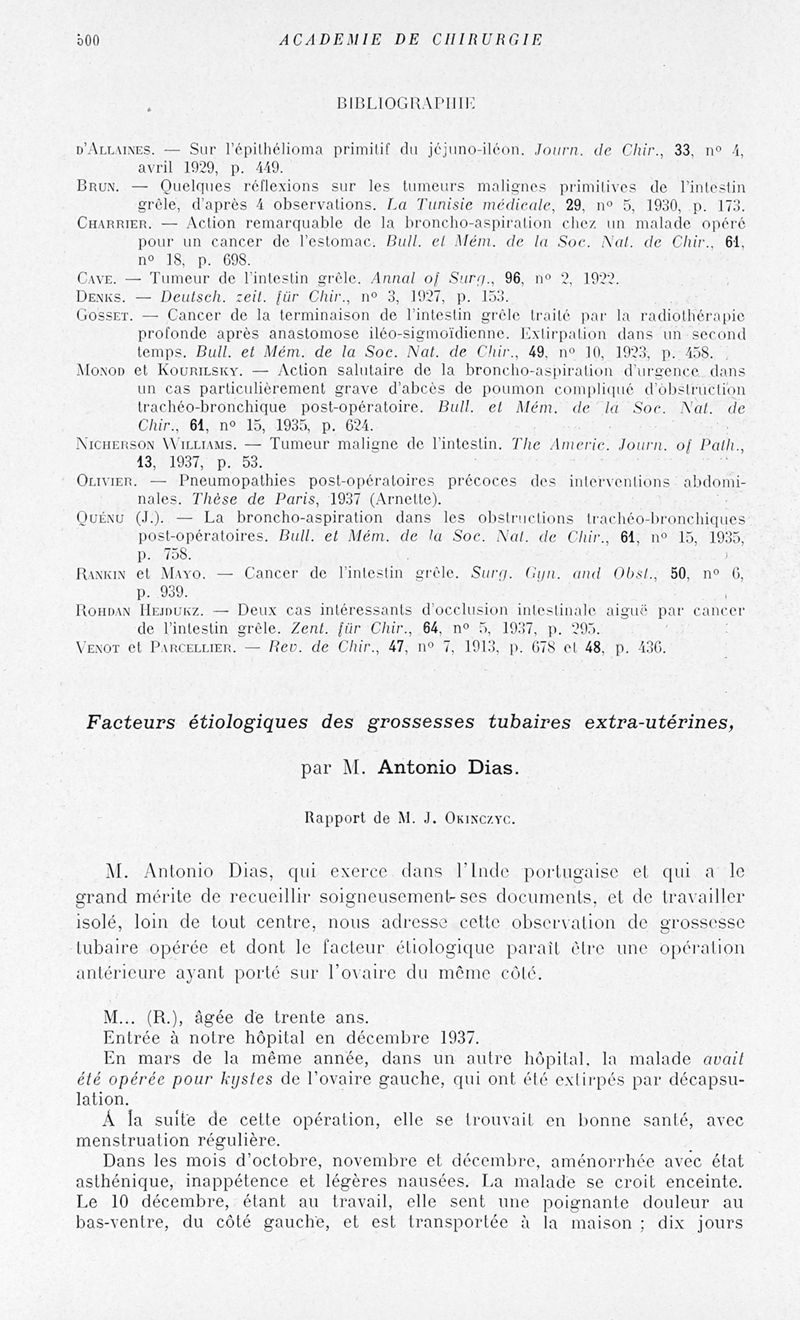 500 ACADEMIE DE CHIRURGIE

BIBLIOGRAPHIE

d'Allaines. — Sur l'épithélioma primitif du jéjuno-iléon. Journ. de Chir., 33, n° 4, avril 1929, p. 449.
Brun. — Quelques réflexions sur les tumeurs malignes primitives de l'intestin grêle, d'après 4 observations. La Tunisie médicale, 29, n° 5, 1930, p. 173.
Charrier. — Action remarquable de la broncho-aspiration chez un malade opéré pour un cancer de l'estomac. Bull. et Mém. de la Soc. Nat. de Chir., 61, n° 18, p. 698.
Cave. — Tumeur de l'intestin grêle. Annal of Surg., 96, n° 2, 1922.
Denks. — Deutsch. zeit. für Chir., n° 3, 1927, p. 153.
Gosset. — Cancer de la terminaison de l'intestin grêle traité par la radiothérapie profonde après anastomose iléo-sigmoïdienne. Extirpation dans un second temps. Bull. et Mém. de la Soc. Nat. de Chir., 49, n° 10, 1923, p. 458.
Monod et Kourilsky. — Action salutaire de la broncho-aspiration d'urgence dans un cas particulièrement grave d'abcès de poumon compliqué d'obstruction trachéo-bronchique post-opératoire. Bull. et Mém. de la Soc. Nat. de Chir., 61, n° 15, 1935, p. 624.
Nicherson Williams. — Tumeur maligne de l'intestin. The Americ. Journ. of Path., 13, 1937, p. 53.
Olivier. — Pneumopathies post-opératoires précoces des interventions abdominales. Thèse de Paris, 1937 (Arnette).
Quénu (J.). — La broncho-aspiration dans les obstructions trachéo-bronchiques post-opératoires. Bull. et Mém. de la Soc. Nat. de Chir., 61, n° 15, 1935, p. 758.
Rankin et Mayo. — Cancer de l'intestin grêle. Surg. Gyn. and Obst., 50, n° 6, p. 939.
Rohdan Hejdukz. — Deux cas intéressants d'occlusion intestinale aiguë par cancer de l'intestin grêle. Zent. für Chir., 64, n° 5, 1937, p. 295.
Venot et Parcellier. — Rev. de Chir., 47, n° 7, 1913, p. 678 et 48, p. 436.

Facteurs étiologiques des grossesses tubaires extra-utérines,

par M. Antonio Dias.

Rapport de M. J. Okinczyc.

M. Antonio Dias, qui exerce dans l'Inde portugaise et qui a le grand mérite de recueillir soigneusement ses documents, et de travailler isolé, loin de tout centre, nous adresse cette observation de grossesse tubaire opérée et dont le facteur étiologique paraît être une opération antérieure ayant porté sur l'ovaire du même côté.

M... (R.), âgée de trente ans.
Entrée à notre hôpital en décembre 1937.
En mars de la même année, dans un autre hôpital, la malade avait été opérée pour kystes de l'ovaire gauche, qui ont été extirpés par décapsulation.
A la suite de cette opération, elle se trouvait en bonne santé, avec menstruation régulière.
Dans les mois d'octobre, novembre et décembre, aménorrhée avec état asthénique, inappétence et légères nausées. La malade se croit enceinte. Le 10 décembre, étant au travail, elle sent une poignante douleur au bas-ventre, du côté gauche, et est transportée à la maison ; dix jours